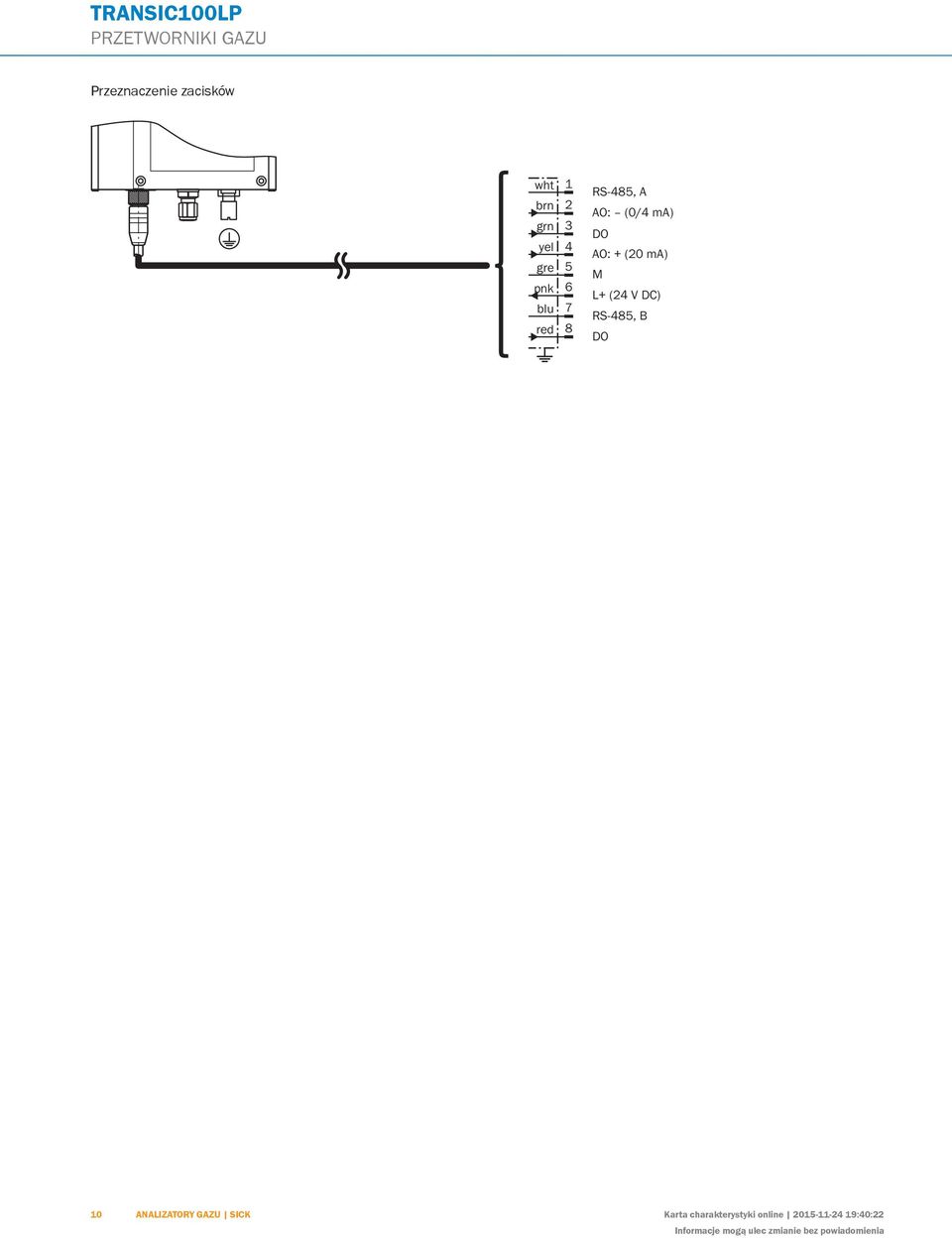 TRANSIC100LP
PRZETWORNIKI GAZU

Przeznaczenie zacisków

wht 1
brn 2
grn 3
yel 4
gre 5
pnk 6
blu 7
red 8

RS-485, A
AO: – (0/4 mA)
DO
AO: + (20 mA)
M
L+ (24 V DC)
RS-485, B
DO

10 ANALIZATORY GAZU | SICK

Karta charakterystyki online | 2015-11-24 19:40:22
Informacje mogą ulec zmianie bez powiadomienia